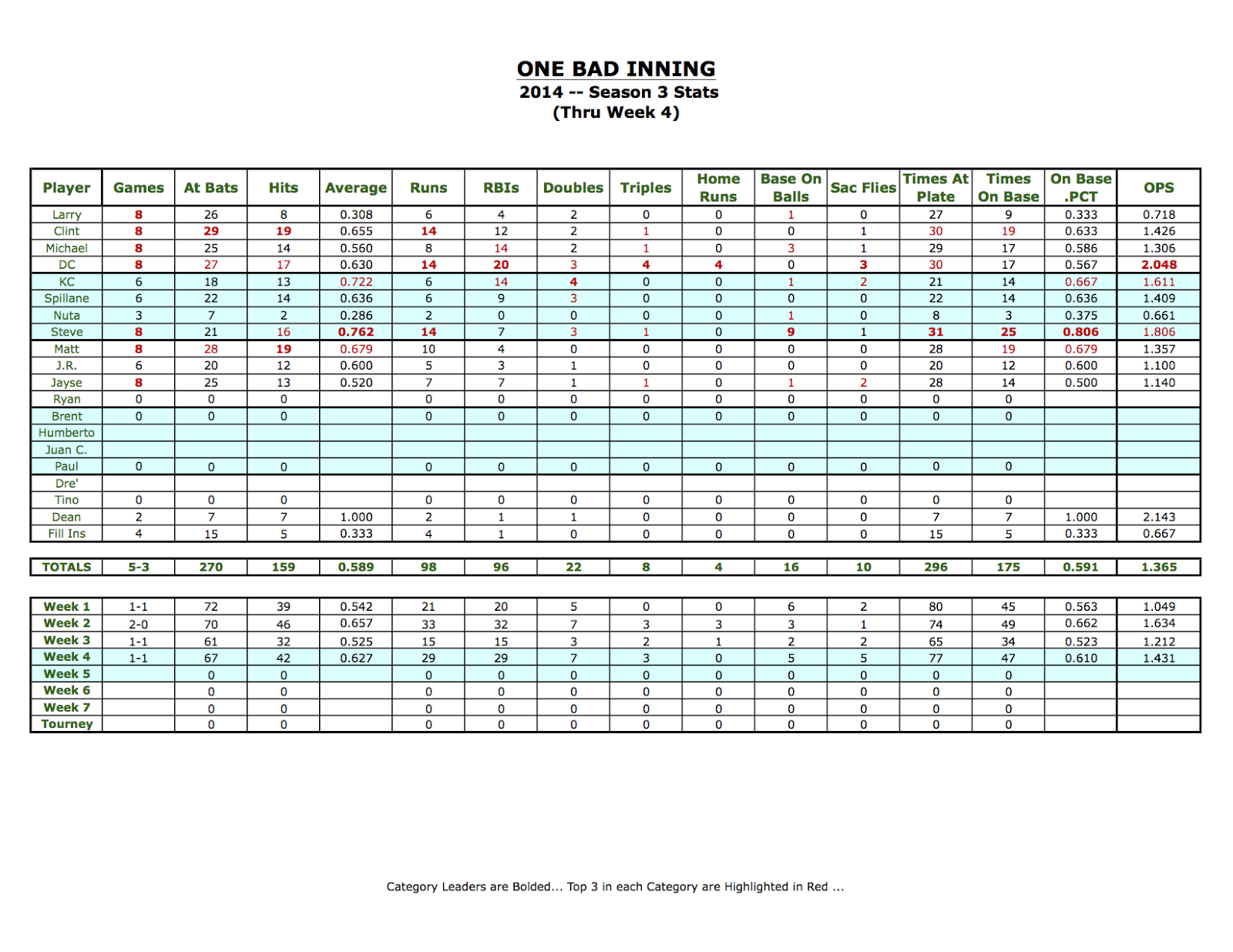 ONE BAD INNING
2014 -- Season 3 Stats
(Thru Week 4)

| Player | Games | At Bats | Hits | Average | Runs | RBIs | Doubles | Triples | Home Runs | Base On Balls | Sac Flies | Times At Plate | Times On Base | On Base .PCT | OPS |
|---|---|---|---|---|---|---|---|---|---|---|---|---|---|---|---|
| Larry | 8 | 26 | 8 | 0.308 | 6 | 4 | 2 | 0 | 0 | 1 | 0 | 27 | 9 | 0.333 | 0.718 |
| Clint | 8 | 29 | 19 | 0.655 | 14 | 12 | 2 | 1 | 0 | 0 | 1 | 30 | 19 | 0.633 | 1.426 |
| Michael | 8 | 25 | 14 | 0.560 | 8 | 14 | 2 | 1 | 0 | 3 | 1 | 29 | 17 | 0.586 | 1.306 |
| DC | 8 | 27 | 17 | 0.630 | 14 | 20 | 3 | 4 | 4 | 0 | 3 | 30 | 17 | 0.567 | 2.048 |
| KC | 6 | 18 | 13 | 0.722 | 6 | 14 | 4 | 0 | 0 | 1 | 2 | 21 | 14 | 0.667 | 1.611 |
| Spillane | 6 | 22 | 14 | 0.636 | 6 | 9 | 3 | 0 | 0 | 0 | 0 | 22 | 14 | 0.636 | 1.409 |
| Nuta | 3 | 7 | 2 | 0.286 | 2 | 0 | 0 | 0 | 0 | 1 | 0 | 8 | 3 | 0.375 | 0.661 |
| Steve | 8 | 21 | 16 | 0.762 | 14 | 7 | 3 | 1 | 0 | 9 | 1 | 31 | 25 | 0.806 | 1.806 |
| Matt | 8 | 28 | 19 | 0.679 | 10 | 4 | 0 | 0 | 0 | 0 | 0 | 28 | 19 | 0.679 | 1.357 |
| J.R. | 6 | 20 | 12 | 0.600 | 5 | 3 | 1 | 0 | 0 | 0 | 0 | 20 | 12 | 0.600 | 1.100 |
| Jayse | 8 | 25 | 13 | 0.520 | 7 | 7 | 1 | 1 | 0 | 1 | 2 | 28 | 14 | 0.500 | 1.140 |
| Ryan | 0 | 0 | 0 | | 0 | 0 | 0 | 0 | 0 | 0 | 0 | 0 | 0 | | |
| Brent | 0 | 0 | 0 | | 0 | 0 | 0 | 0 | 0 | 0 | 0 | 0 | 0 | | |
| Humberto | | | | | | | | | | | | | | | |
| Juan C. | | | | | | | | | | | | | | | |
| Paul | 0 | 0 | 0 | | 0 | 0 | 0 | 0 | 0 | 0 | 0 | 0 | 0 | | |
| Dre' | | | | | | | | | | | | | | | |
| Tino | 0 | 0 | 0 | | 0 | 0 | 0 | 0 | 0 | 0 | 0 | 0 | 0 | | |
| Dean | 2 | 7 | 7 | 1.000 | 2 | 1 | 1 | 0 | 0 | 0 | 0 | 7 | 7 | 1.000 | 2.143 |
| Fill Ins | 4 | 15 | 5 | 0.333 | 4 | 1 | 0 | 0 | 0 | 0 | 0 | 15 | 5 | 0.333 | 0.667 |

| TOTALS | 5-3 | 270 | 159 | 0.589 | 98 | 96 | 22 | 8 | 4 | 16 | 10 | 296 | 175 | 0.591 | 1.365 |
|---|---|---|---|---|---|---|---|---|---|---|---|---|---|---|---|

| Week 1 | 1-1 | 72 | 39 | 0.542 | 21 | 20 | 5 | 0 | 0 | 6 | 2 | 80 | 45 | 0.563 | 1.049 |
|---|---|---|---|---|---|---|---|---|---|---|---|---|---|---|---|
| Week 2 | 2-0 | 70 | 46 | 0.657 | 33 | 32 | 7 | 3 | 3 | 3 | 1 | 74 | 49 | 0.662 | 1.634 |
| Week 3 | 1-1 | 61 | 32 | 0.525 | 15 | 15 | 3 | 2 | 1 | 2 | 2 | 65 | 34 | 0.523 | 1.212 |
| Week 4 | 1-1 | 67 | 42 | 0.627 | 29 | 29 | 7 | 3 | 0 | 5 | 5 | 77 | 47 | 0.610 | 1.431 |
| Week 5 | | 0 | 0 | | 0 | 0 | 0 | 0 | 0 | 0 | 0 | 0 | 0 | | |
| Week 6 | | 0 | 0 | | 0 | 0 | 0 | 0 | 0 | 0 | 0 | 0 | 0 | | |
| Week 7 | | 0 | 0 | | 0 | 0 | 0 | 0 | 0 | 0 | 0 | 0 | 0 | | |
| Tourney | | 0 | 0 | | 0 | 0 | 0 | 0 | 0 | 0 | 0 | 0 | 0 | | |

Category Leaders are Bolded... Top 3 in each Category are Highlighted in Red ...